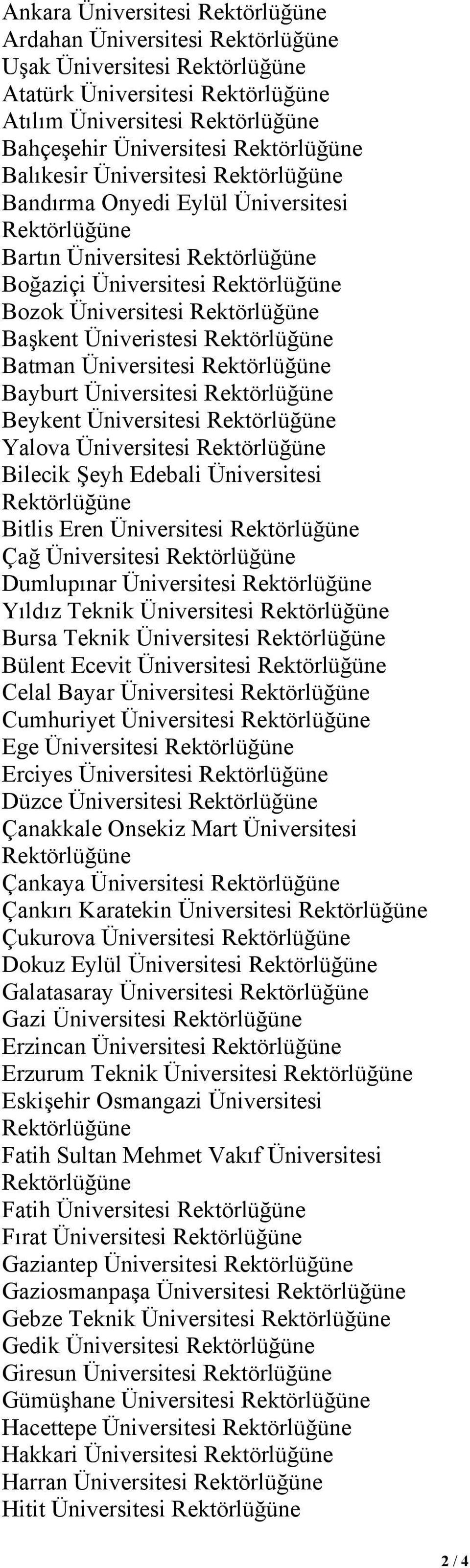 Ankara Üniversitesi Rektörlüğüne
Ardahan Üniversitesi Rektörlüğüne
Uşak Üniversitesi Rektörlüğüne
Atatürk Üniversitesi Rektörlüğüne
Atılım Üniversitesi Rektörlüğüne
Bahçeşehir Üniversitesi Rektörlüğüne
Balıkesir Üniversitesi Rektörlüğüne
Bandırma Onyedi Eylül Üniversitesi Rektörlüğüne
Bartın Üniversitesi Rektörlüğüne
Boğaziçi Üniversitesi Rektörlüğüne
Bozok Üniversitesi Rektörlüğüne
Başkent Üniveristesi Rektörlüğüne
Batman Üniversitesi Rektörlüğüne
Bayburt Üniversitesi Rektörlüğüne
Beykent Üniversitesi Rektörlüğüne
Yalova Üniversitesi Rektörlüğüne
Bilecik Şeyh Edebali Üniversitesi Rektörlüğüne
Bitlis Eren Üniversitesi Rektörlüğüne
Çağ Üniversitesi Rektörlüğüne
Dumlupınar Üniversitesi Rektörlüğüne
Yıldız Teknik Üniversitesi Rektörlüğüne
Bursa Teknik Üniversitesi Rektörlüğüne
Bülent Ecevit Üniversitesi Rektörlüğüne
Celal Bayar Üniversitesi Rektörlüğüne
Cumhuriyet Üniversitesi Rektörlüğüne
Ege Üniversitesi Rektörlüğüne
Erciyes Üniversitesi Rektörlüğüne
Düzce Üniversitesi Rektörlüğüne
Çanakkale Onsekiz Mart Üniversitesi Rektörlüğüne
Çankaya Üniversitesi Rektörlüğüne
Çankırı Karatekin Üniversitesi Rektörlüğüne
Çukurova Üniversitesi Rektörlüğüne
Dokuz Eylül Üniversitesi Rektörlüğüne
Galatasaray Üniversitesi Rektörlüğüne
Gazi Üniversitesi Rektörlüğüne
Erzincan Üniversitesi Rektörlüğüne
Erzurum Teknik Üniversitesi Rektörlüğüne
Eskişehir Osmangazi Üniversitesi Rektörlüğüne
Fatih Sultan Mehmet Vakıf Üniversitesi Rektörlüğüne
Fatih Üniversitesi Rektörlüğüne
Fırat Üniversitesi Rektörlüğüne
Gaziantep Üniversitesi Rektörlüğüne
Gaziosmanpaşa Üniversitesi Rektörlüğüne
Gebze Teknik Üniversitesi Rektörlüğüne
Gedik Üniversitesi Rektörlüğüne
Giresun Üniversitesi Rektörlüğüne
Gümüşhane Üniversitesi Rektörlüğüne
Hacettepe Üniversitesi Rektörlüğüne
Hakkari Üniversitesi Rektörlüğüne
Harran Üniversitesi Rektörlüğüne
Hitit Üniversitesi Rektörlüğüne

2 / 4